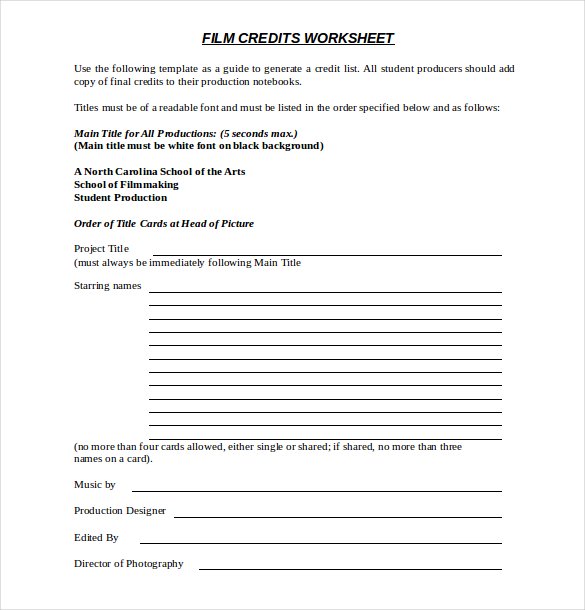 FILM CREDITS WORKSHEET

Use the following template as a guide to generate a credit list. All student producers should add copy of final credits to their production notebooks.

Titles must be of a readable font and must be listed in the order specified below and as follows:

Main Title for All Productions: (5 seconds max.)
(Main title must be white font on black background)

A North Carolina School of the Arts
School of Filmmaking
Student Production

Order of Title Cards at Head of Picture

Project Title
(must always be immediately following Main Title

Starring names

(no more than four cards allowed, either single or shared; if shared, no more than three names on a card).

Music by

Production Designer

Edited By

Director of Photography